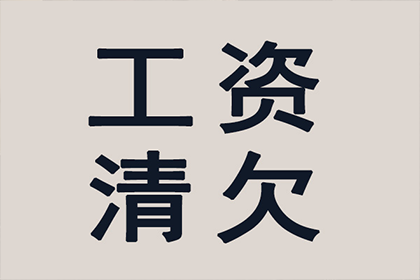 工资
清欠